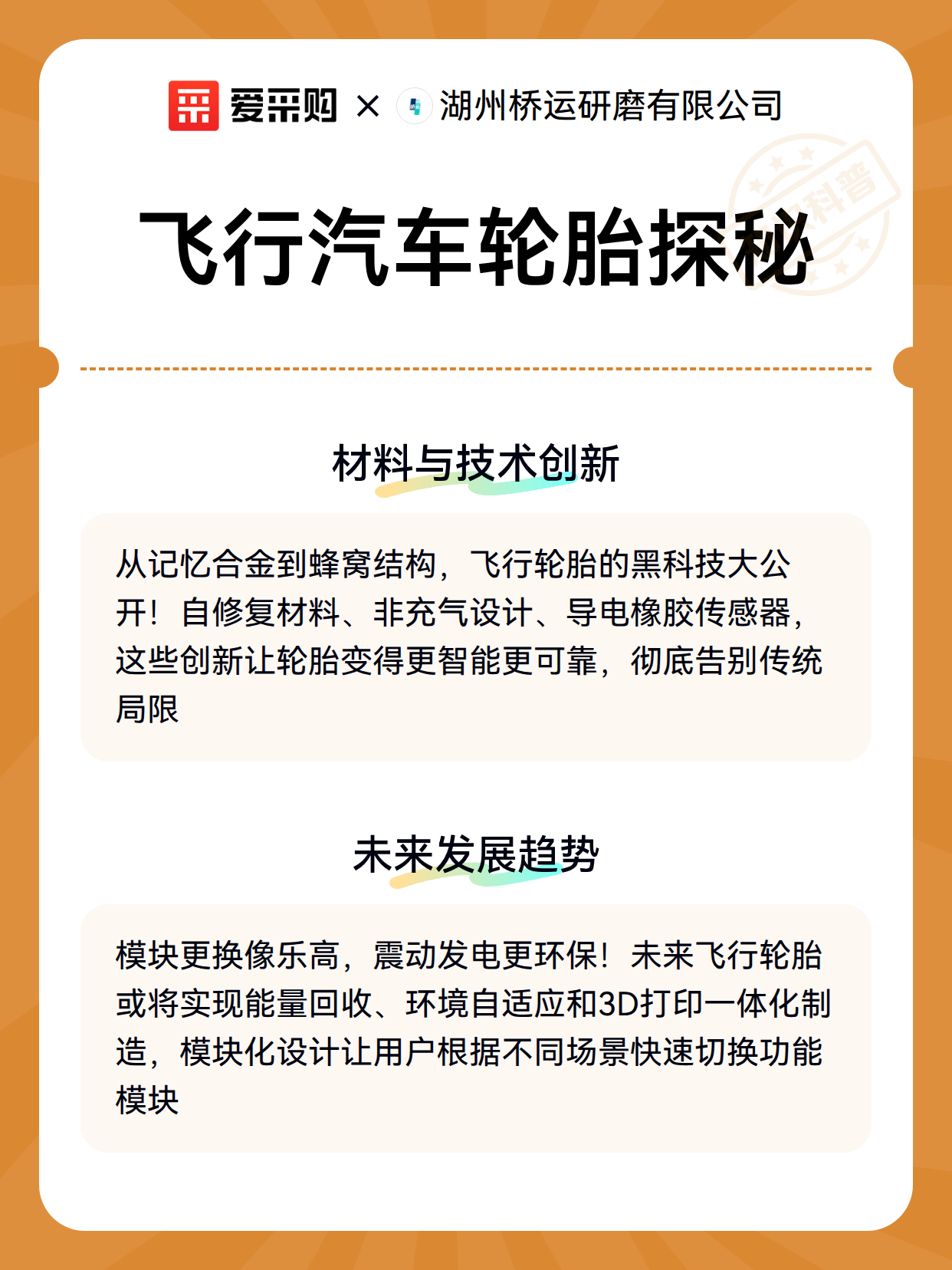 爱采购 × 湖州桥运研磨有限公司

科普

飞行汽车轮胎探秘

材料与技术创新

从记忆合金到蜂窝结构，飞行轮胎的黑科技大公开！自修复材料、非充气设计、导电橡胶传感器，这些创新让轮胎变得更智能更可靠，彻底告别传统局限

未来发展趋势

模块更换像乐高，震动发电更环保！未来飞行轮胎或将实现能量回收、环境自适应和3D打印一体化制造，模块化设计让用户根据不同场景快速切换功能模块